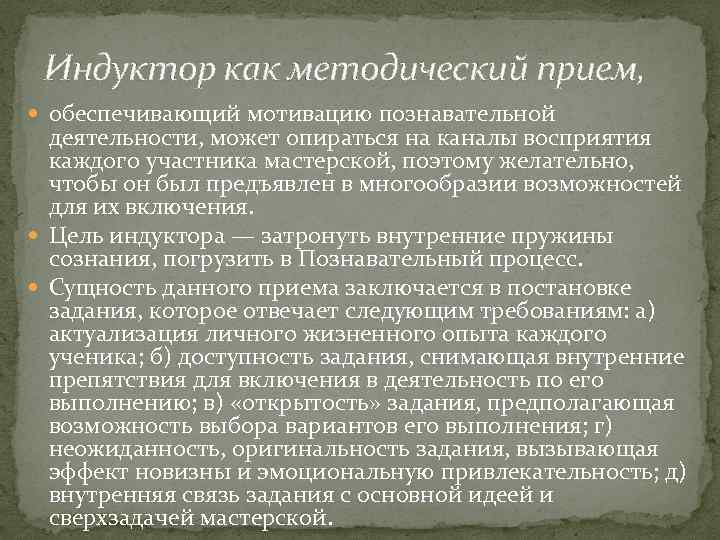 Индуктор как методический прием,

обеспечивающий мотивацию познавательной деятельности, может опираться на каналы восприятия каждого участника мастерской, поэтому желательно, чтобы он был предъявлен в многообразии возможностей для их включения.

Цель индуктора — затронуть внутренние пружины сознания, погрузить в Познавательный процесс.

Сущность данного приема заключается в постановке задания, которое отвечает следующим требованиям: а) актуализация личного жизненного опыта каждого ученика; б) доступность задания, снимающая внутренние препятствия для включения в деятельность по его выполнению; в) «открытость» задания, предполагающая возможность выбора вариантов его выполнения; г) неожиданность, оригинальность задания, вызывающая эффект новизны и эмоциональную привлекательность; д) внутренняя связь задания с основной идеей и сверхзадачей мастерской.